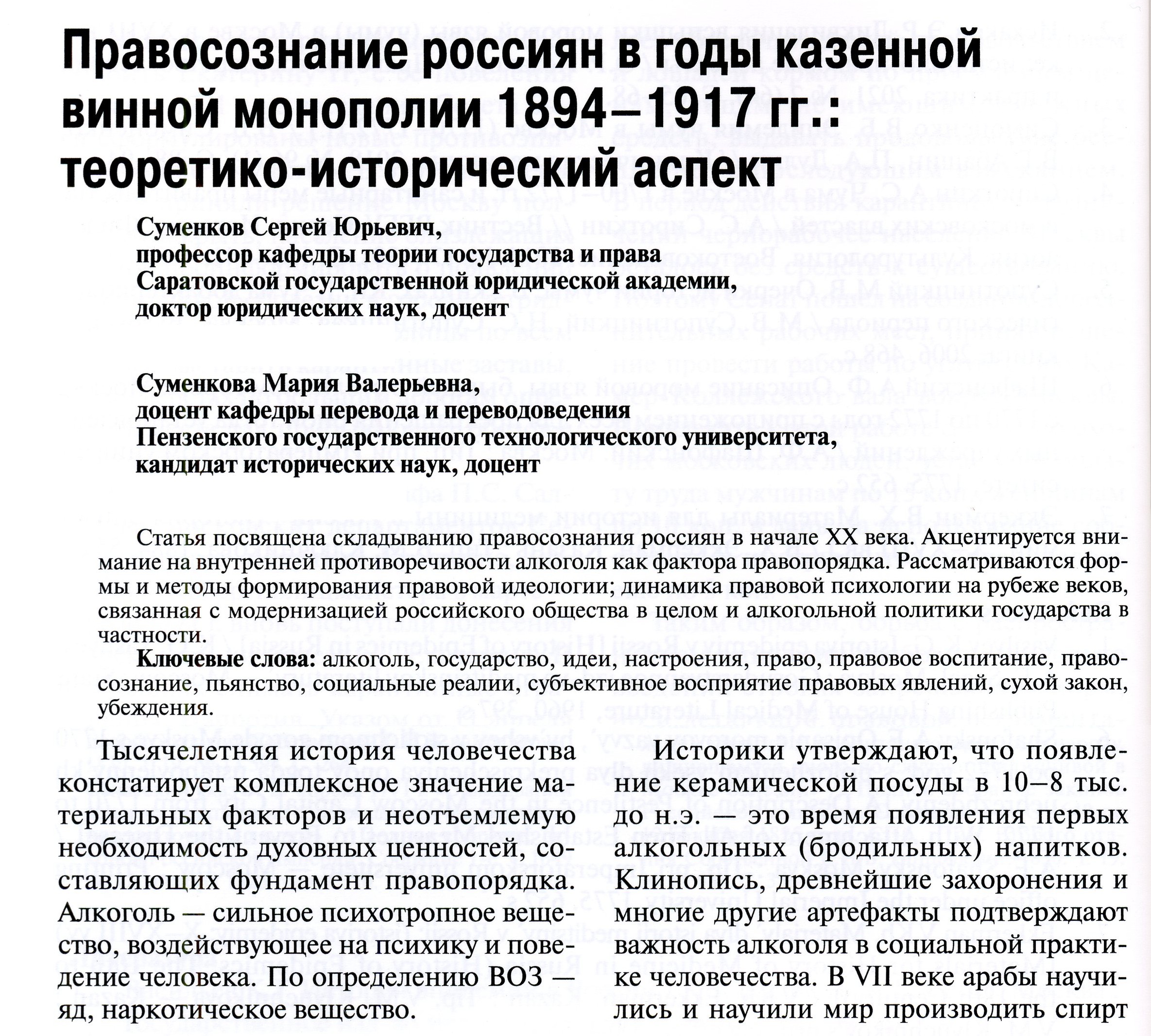 Правосознание россиян в годы казенной винной монополии 1894–1917 гг.: теоретико-исторический аспект

Суменков Сергей Юрьевич,
профессор кафедры теории государства и права Саратовской государственной юридической академии, доктор юридических наук, доцент

Суменкова Мария Валерьевна,
доцент кафедры перевода и переводоведения Пензенского государственного технологического университета, кандидат исторических наук, доцент

Статья посвящена складыванию правосознания россиян в начале XX века. Акцентируется внимание на внутренней противоречивости алкоголя как фактора правопорядка. Рассматриваются формы и методы формирования правовой идеологии; динамика правовой психологии на рубеже веков, связанная с модернизацией российского общества в целом и алкогольной политики государства в частности.

Ключевые слова: алкоголь, государство, идеи, настроения, право, правовое воспитание, правосознание, пьянство, социальные реалии, субъективное восприятие правовых явлений, сухой закон, убеждения.

Тысячелетняя история человечества констатирует комплексное значение материальных факторов и неотъемлемую необходимость духовных ценностей, составляющих фундамент правопорядка. Алкоголь — сильное психотропное вещество, воздействующее на психику и поведение человека. По определению ВОЗ — яд, наркотическое вещество.

Историки утверждают, что появление керамической посуды в 10–8 тыс. до н.э. — это время появления первых алкогольных (бродильных) напитков. Клинопись, древнейшие захоронения и многие другие артефакты подтверждают важность алкоголя в социальной практике человечества. В VII веке арабы научились и научили мир производить спирт